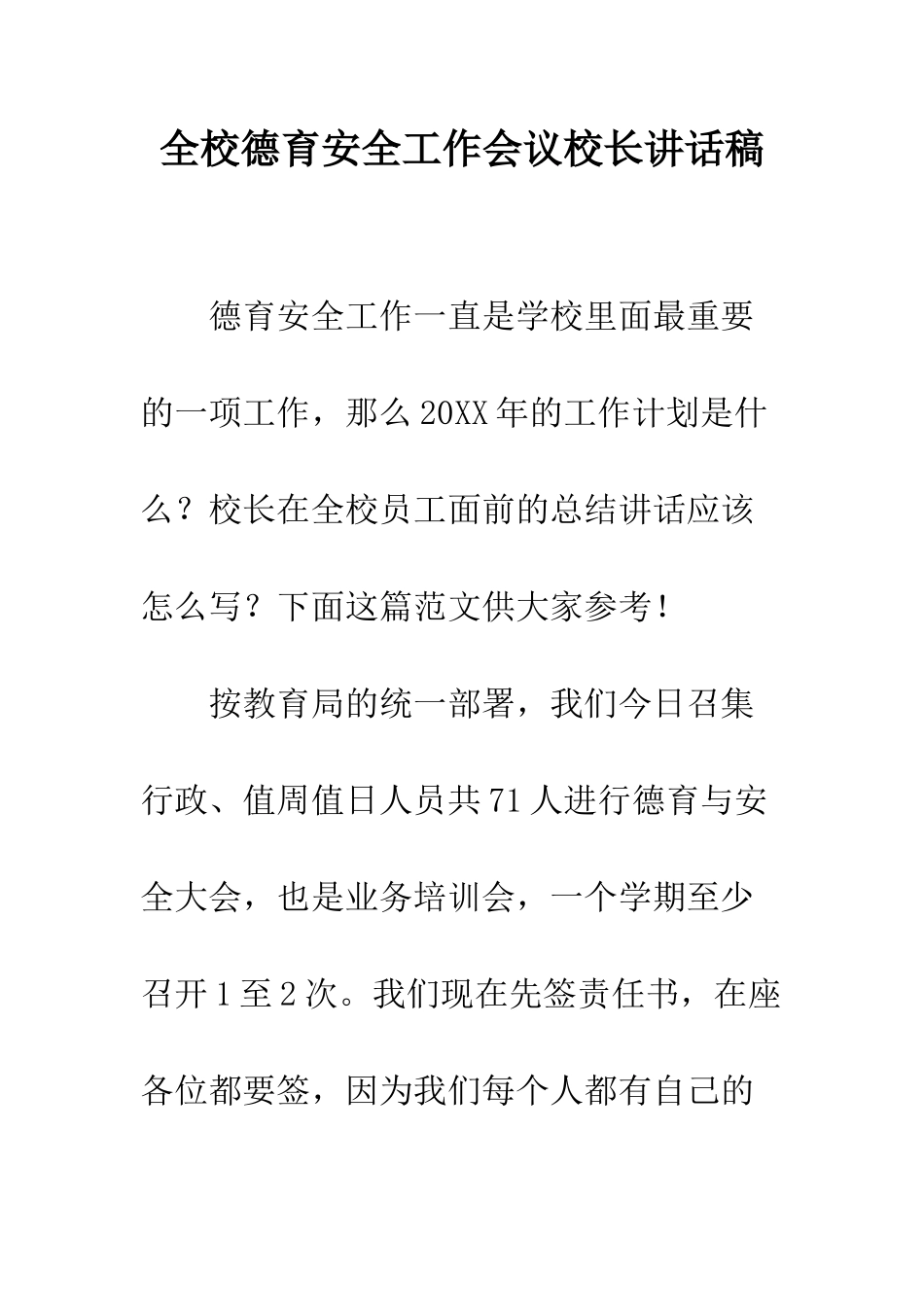 全校德育安全工作会议校长讲话稿

德育安全工作一直是学校里面最重要的一项工作，那么20XX年的工作计划是什么？校长在全校员工面前的总结讲话应该怎么写？下面这篇范文供大家参考！

按教育局的统一部署，我们今日召集行政、值周值日人员共71人进行德育与安全大会，也是业务培训会，一个学期至少召开1至2次。我们现在先签责任书，在座各位都要签，因为我们每个人都有自己的